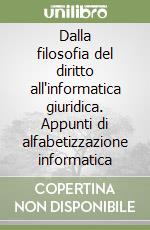 unilibro

Dalla filosofia del diritto all'informatica giuridica. Appunti di alfabetizzazione informatica

COPERTINA NON DISPONIBILE